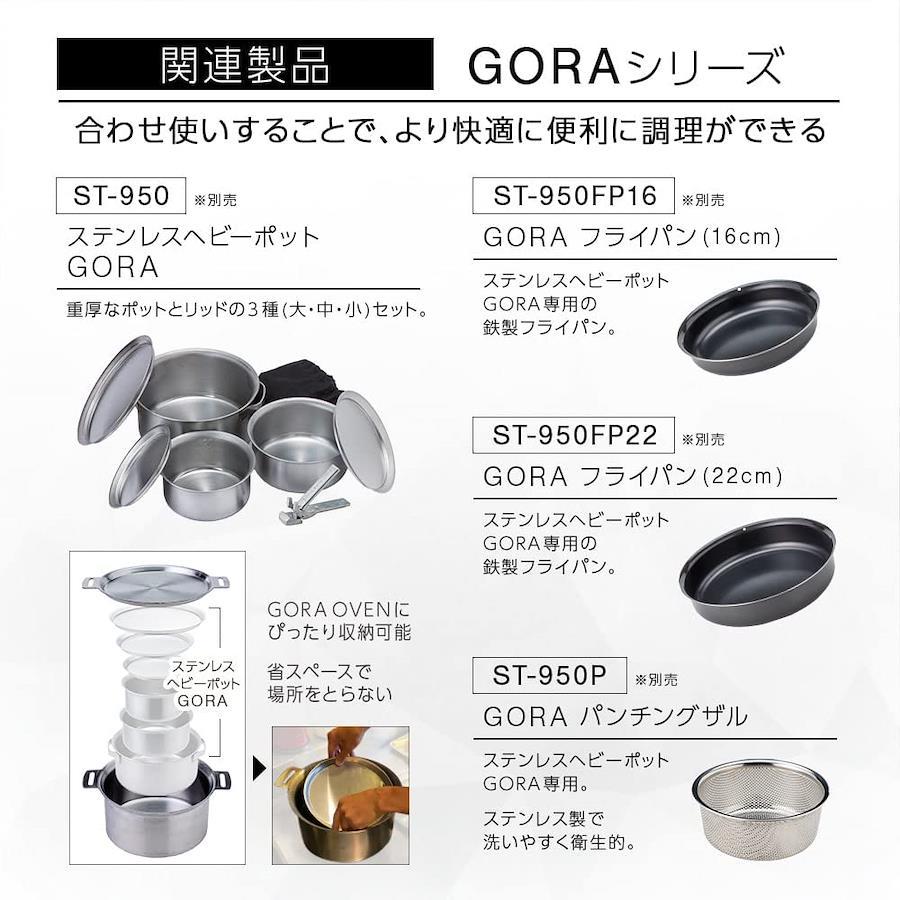 関連製品 GORAシリーズ

合わせ使いすることで、より快適に便利に調理ができる

ST-950 ※別売

ステンレスヘビーポット
GORA

重厚なポットとリッドの3種(大・中・小)セット。

ステンレスヘビーポットGORA

GORA OVENにぴったり収納可能

省スペースで場所をとらない

ST-950FP16 ※別売

GORA フライパン(16cm)

ステンレスヘビーポットGORA専用の鉄製フライパン。

ST-950FP22 ※別売

GORA フライパン(22cm)

ステンレスヘビーポットGORA専用の鉄製フライパン。

ST-950P ※別売

GORA パンチングザル

ステンレスヘビーポットGORA専用。

ステンレス製で洗いやすく衛生的。